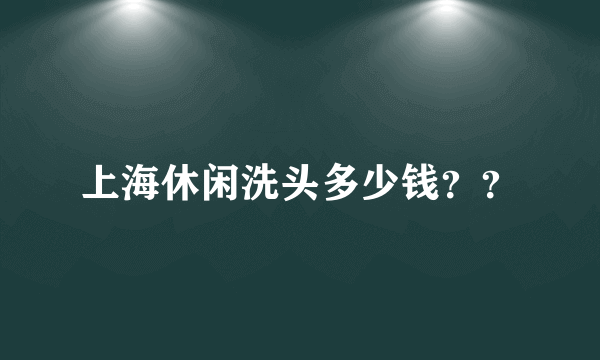 上海休闲洗头多少钱？？